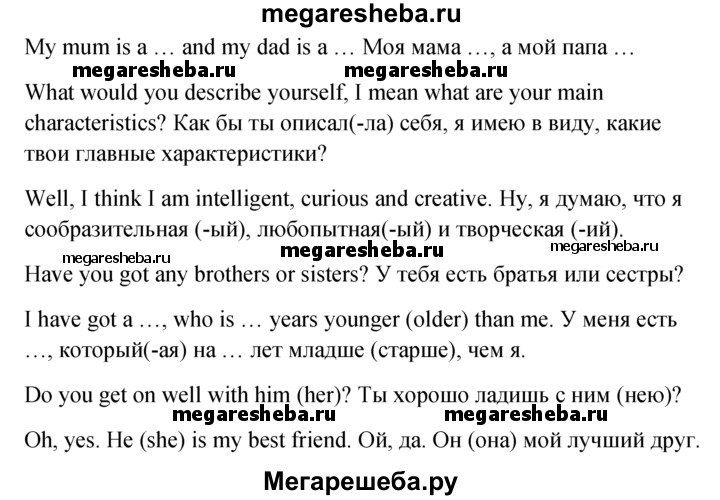 megaresheba.ru

My mum is a … and my dad is a … Моя мама …, а мой папа …

megaresheba.ru megaresheba.ru

What would you describe yourself, I mean what are your main characteristics? Как бы ты описал(-ла) себя, я имею в виду, какие твои главные характеристики?

Well, I think I am intelligent, curious and creative. Ну, я думаю, что я сообразительная (-ый), любопытная(-ый) и творческая (-ий).

megaresheba.ru megaresheba.ru megaresheba.ru

Have you got any brothers or sisters? У тебя есть братья или сестры?

I have got a …, who is … years younger (older) than me. У меня есть …, который(-ая) на … лет младше (старше), чем я.

Do you get on well with him (her)? Ты хорошо ладишь с ним (нею)?

megaresheba.ru megaresheba.ru

Oh, yes. He (she) is my best friend. Ой, да. Он (она) мой лучший друг.

Мегарешеба.ру